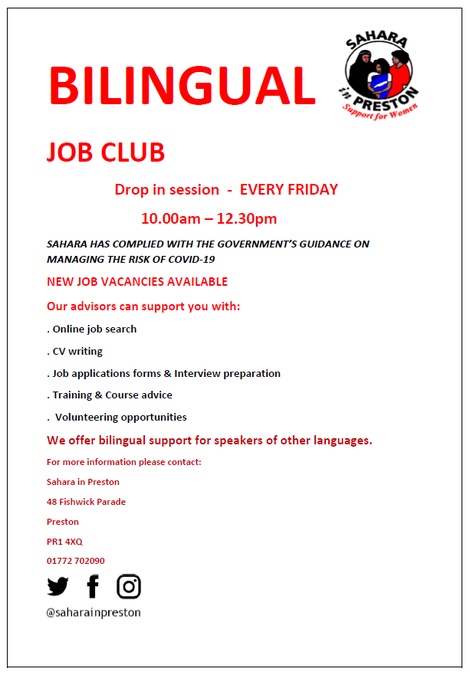 BILINGUAL

SAHARA in PRESTON Support for Women

JOB CLUB

Drop in session - EVERY FRIDAY

10.00am – 12.30pm

SAHARA HAS COMPLIED WITH THE GOVERNMENT'S GUIDANCE ON MANAGING THE RISK OF COVID-19

NEW JOB VACANCIES AVAILABLE

Our advisors can support you with:

. Online job search

. CV writing

. Job applications forms & Interview preparation

. Training & Course advice

. Volunteering opportunities

We offer bilingual support for speakers of other languages.

For more information please contact:

Sahara in Preston

48 Fishwick Parade

Preston

PR1 4XQ

01772 702090

@saharainpreston